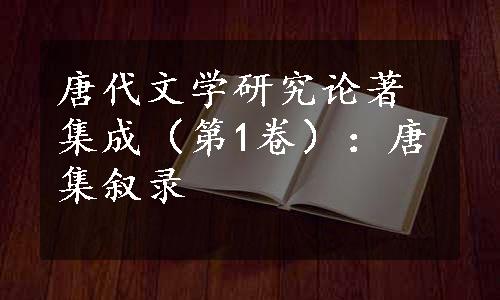 唐代文学研究论著集成（第1卷）：唐集叙录